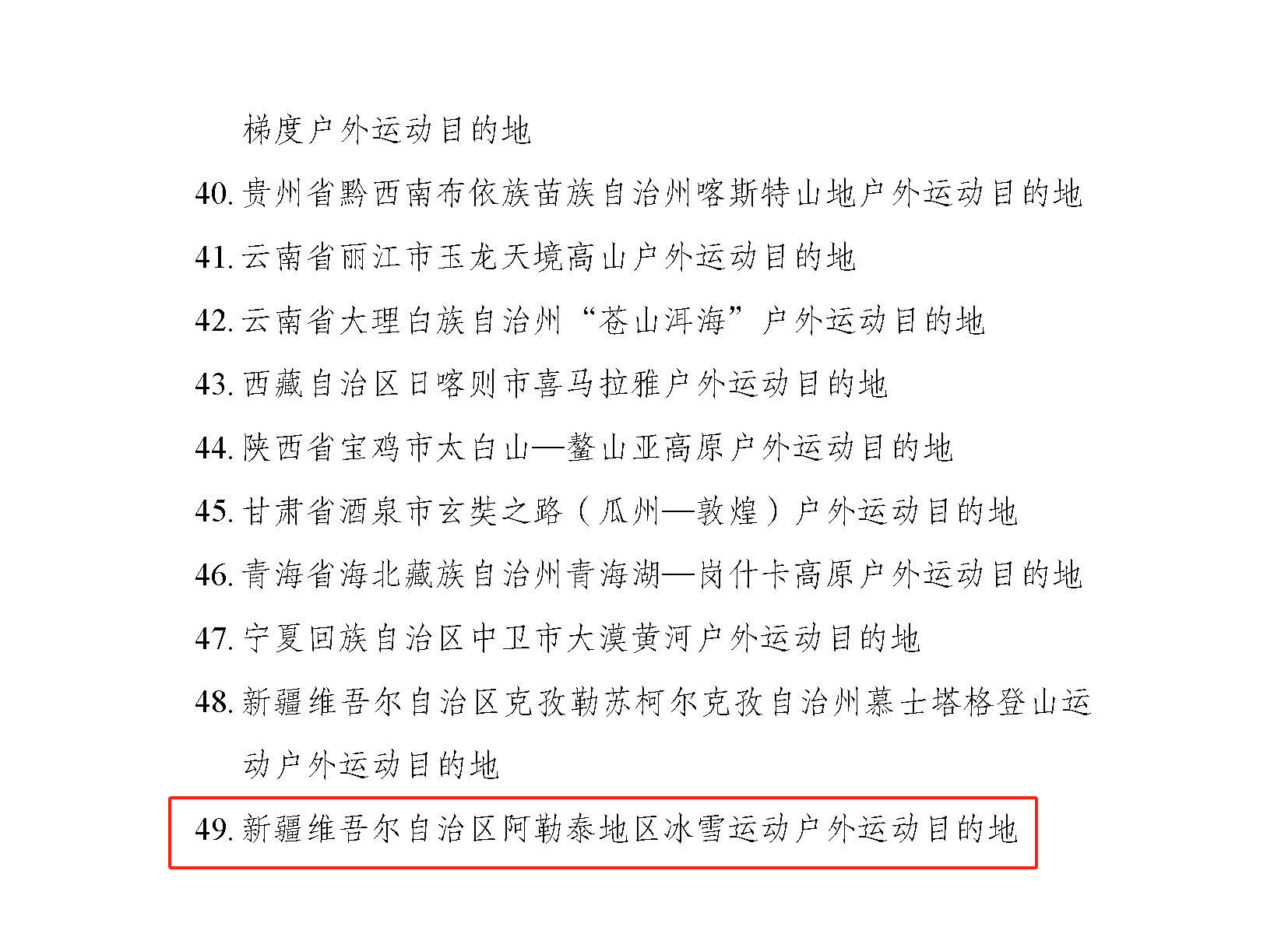 梯度户外运动目的地

40. 贵州省黔西南布依族苗族自治州喀斯特山地户外运动目的地

41. 云南省丽江市玉龙天境高山户外运动目的地

42. 云南省大理白族自治州“苍山洱海”户外运动目的地

43. 西藏自治区日喀则市喜马拉雅户外运动目的地

44. 陕西省宝鸡市太白山—鳌山亚高原户外运动目的地

45. 甘肃省酒泉市玄奘之路（瓜州—敦煌）户外运动目的地

46. 青海省海北藏族自治州青海湖—岗什卡高原户外运动目的地

47. 宁夏回族自治区中卫市大漠黄河户外运动目的地

48. 新疆维吾尔自治区克孜勒苏柯尔克孜自治州慕士塔格登山运动户外运动目的地

49. 新疆维吾尔自治区阿勒泰地区冰雪运动户外运动目的地